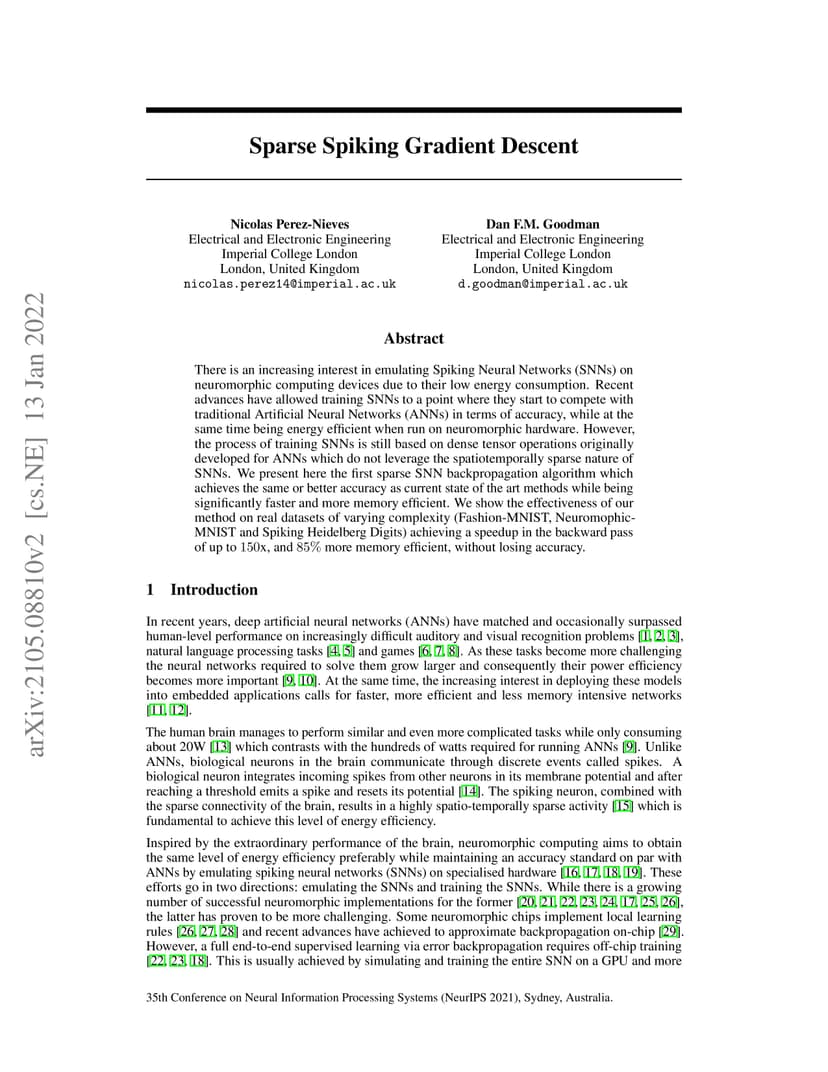 arXiv:2105.08810v2 [cs.NE] 13 Jan 2022

Sparse Spiking Gradient Descent

Nicolas Perez-Nieves
Electrical and Electronic Engineering
Imperial College London
London, United Kingdom
nicolas.perez14@imperial.ac.uk

Dan F.M. Goodman
Electrical and Electronic Engineering
Imperial College London
London, United Kingdom
d.goodman@imperial.ac.uk

Abstract

There is an increasing interest in emulating Spiking Neural Networks (SNNs) on neuromorphic computing devices due to their low energy consumption. Recent advances have allowed training SNNs to a point where they start to compete with traditional Artificial Neural Networks (ANNs) in terms of accuracy, while at the same time being energy efficient when run on neuromorphic hardware. However, the process of training SNNs is still based on dense tensor operations originally developed for ANNs which do not leverage the spatiotemporally sparse nature of SNNs. We present here the first sparse SNN backpropagation algorithm which achieves the same or better accuracy as current state of the art methods while being significantly faster and more memory efficient. We show the effectiveness of our method on real datasets of varying complexity (Fashion-MNIST, Neuromophic-MNIST and Spiking Heidelberg Digits) achieving a speedup in the backward pass of up to 150x, and 85% more memory efficient, without losing accuracy.

1 Introduction

In recent years, deep artificial neural networks (ANNs) have matched and occasionally surpassed human-level performance on increasingly difficult auditory and visual recognition problems [1, 2, 3], natural language processing tasks [4, 5] and games [6, 7, 8]. As these tasks become more challenging the neural networks required to solve them grow larger and consequently their power efficiency becomes more important [9, 10]. At the same time, the increasing interest in deploying these models into embedded applications calls for faster, more efficient and less memory intensive networks [11, 12].

The human brain manages to perform similar and even more complicated tasks while only consuming about 20W [13] which contrasts with the hundreds of watts required for running ANNs [9]. Unlike ANNs, biological neurons in the brain communicate through discrete events called spikes. A biological neuron integrates incoming spikes from other neurons in its membrane potential and after reaching a threshold emits a spike and resets its potential [14]. The spiking neuron, combined with the sparse connectivity of the brain, results in a highly spatio-temporally sparse activity [15] which is fundamental to achieve this level of energy efficiency.

Inspired by the extraordinary performance of the brain, neuromorphic computing aims to obtain the same level of energy efficiency preferably while maintaining an accuracy standard on par with ANNs by emulating spiking neural networks (SNNs) on specialised hardware [16, 17, 18, 19]. These efforts go in two directions: emulating the SNNs and training the SNNs. While there is a growing number of successful neuromorphic implementations for the former [20, 21, 22, 23, 24, 17, 25, 26], the latter has proven to be more challenging. Some neuromorphic chips implement local learning rules [26, 27, 28] and recent advances have achieved to approximate backpropagation on-chip [29]. However, a full end-to-end supervised learning via error backpropagation requires off-chip training [22, 23, 18]. This is usually achieved by simulating and training the entire SNN on a GPU and more

35th Conference on Neural Information Processing Systems (NeurIPS 2021), Sydney, Australia.